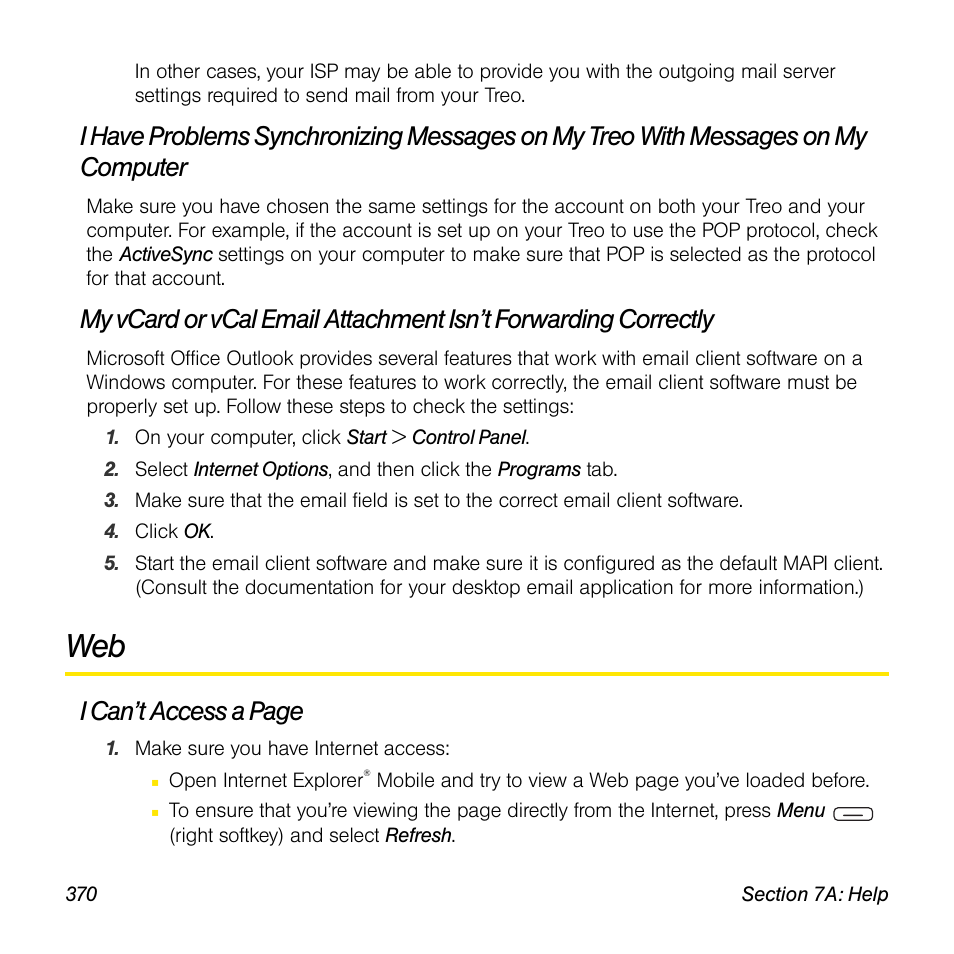 In other cases, your ISP may be able to provide you with the outgoing mail server settings required to send mail from your Treo.

I Have Problems Synchronizing Messages on My Treo With Messages on My Computer

Make sure you have chosen the same settings for the account on both your Treo and your computer. For example, if the account is set up on your Treo to use the POP protocol, check the ActiveSync settings on your computer to make sure that POP is selected as the protocol for that account.

My vCard or vCal Email Attachment Isn't Forwarding Correctly

Microsoft Office Outlook provides several features that work with email client software on a Windows computer. For these features to work correctly, the email client software must be properly set up. Follow these steps to check the settings:

1. On your computer, click Start > Control Panel.
2. Select Internet Options, and then click the Programs tab.
3. Make sure that the email field is set to the correct email client software.
4. Click OK.
5. Start the email client software and make sure it is configured as the default MAPI client. (Consult the documentation for your desktop email application for more information.)

Web

I Can't Access a Page

1. Make sure you have Internet access:
▪ Open Internet Explorer® Mobile and try to view a Web page you've loaded before.
▪ To ensure that you're viewing the page directly from the Internet, press Menu (right softkey) and select Refresh.

370 Section 7A: Help